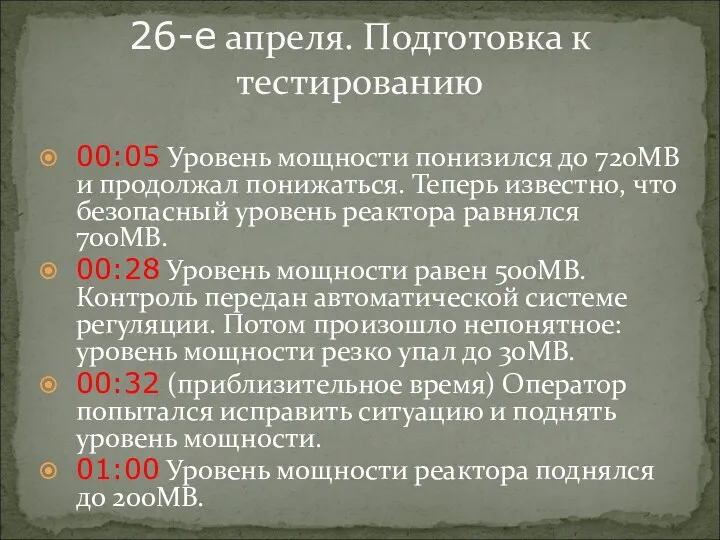 26-е апреля. Подготовка к тестированию

00:05 Уровень мощности понизился до 720МВ и продолжал понижаться. Теперь известно, что безопасный уровень реактора равнялся 700МВ.

00:28 Уровень мощности равен 500МВ. Контроль передан автоматической системе регуляции. Потом произошло непонятное: уровень мощности резко упал до 30МВ.

00:32 (приблизительное время) Оператор попытался исправить ситуацию и поднять уровень мощности.

01:00 Уровень мощности реактора поднялся до 200МВ.